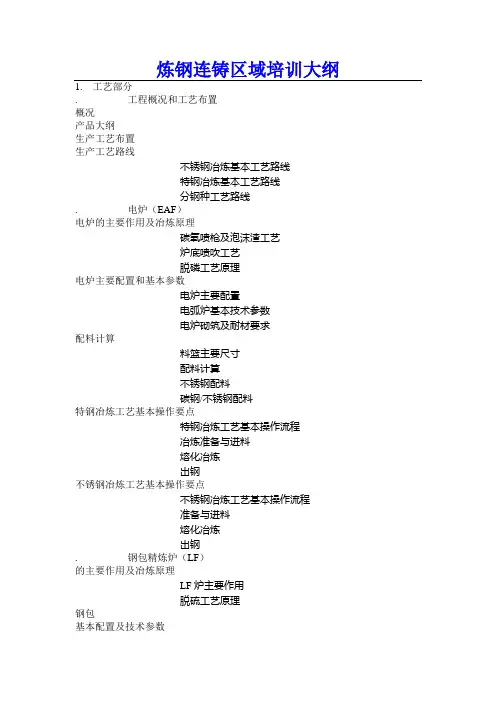 炼钢连铸区域培训大纲

1. 工艺部分

. 工程概况和工艺布置

概况

产品大纲

生产工艺布置

生产工艺路线

不锈钢冶炼基本工艺路线

特钢冶炼基本工艺路线

分钢种工艺路线

. 电炉（EAF）

电炉的主要作用及冶炼原理

碳氧喷枪及泡沫渣工艺

炉底喷吹工艺

脱磷工艺原理

电炉主要配置和基本参数

电炉主要配置

电弧炉基本技术参数

电炉砌筑及耐材要求

配料计算

料篮主要尺寸

配料计算

不锈钢配料

碳钢/不锈钢配料

特钢冶炼工艺基本操作要点

特钢冶炼工艺基本操作流程

冶炼准备与进料

熔化冶炼

出钢

不锈钢冶炼工艺基本操作要点

不锈钢冶炼工艺基本操作流程

准备与进料

熔化冶炼

出钢

. 钢包精炼炉（LF）

的主要作用及冶炼原理

LF 炉主要作用

脱硫工艺原理

钢包

基本配置及技术参数